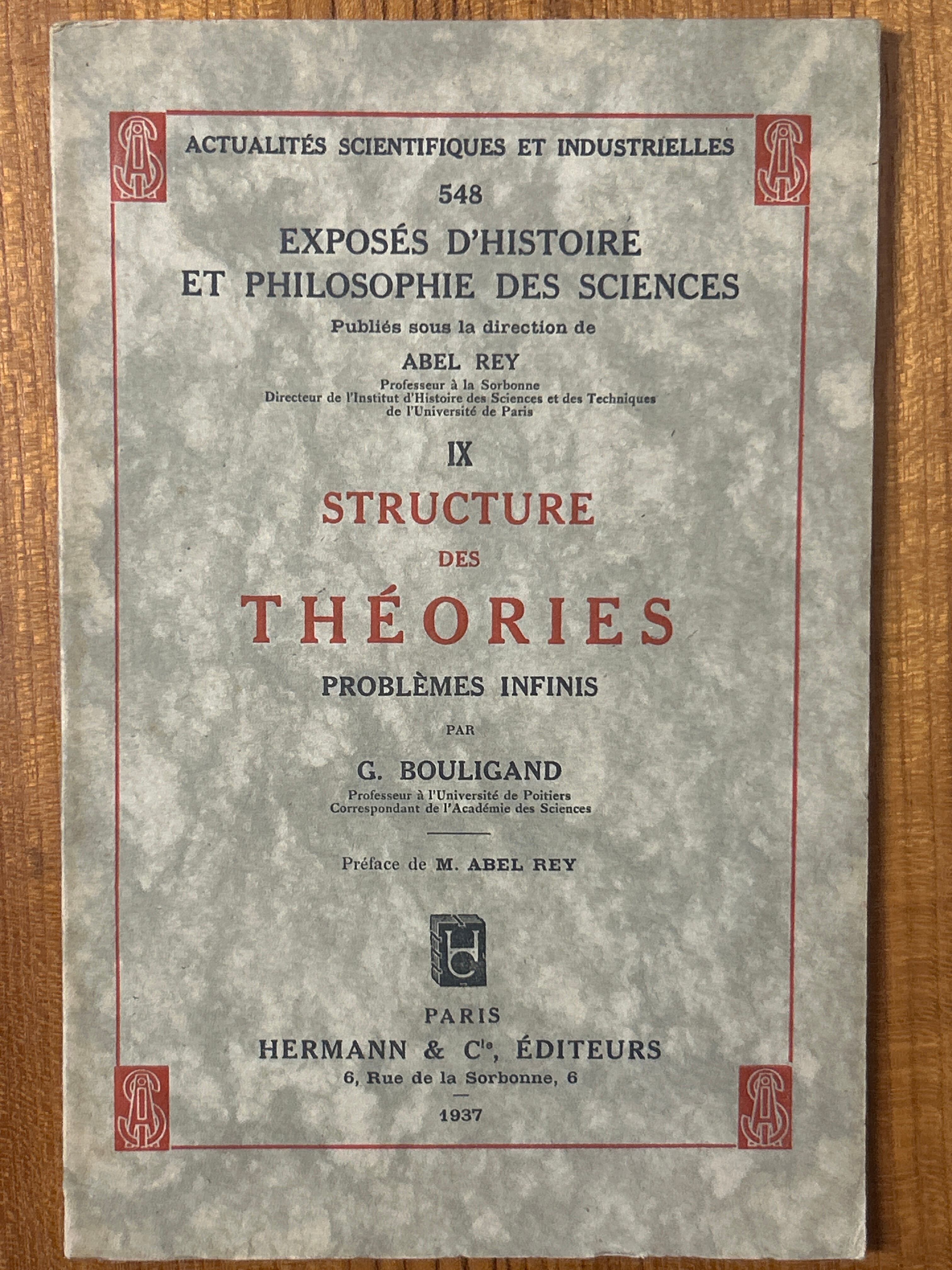 ACTUALITÉS SCIENTIFIQUES ET INDUSTRIELLES

548

EXPOSÉS D'HISTOIRE
ET PHILOSOPHIE DES SCIENCES

Publiés sous la direction de

ABEL REY

Professeur à la Sorbonne
Directeur de l'Institut d'Histoire des Sciences et des Techniques
de l'Université de Paris

IX

STRUCTURE
DES
THÉORIES

PROBLÈMES INFINIS

PAR

G. BOULIGAND

Professeur à l'Université de Poitiers
Correspondant de l'Académie des Sciences

Préface de M. ABEL REY

PARIS
HERMANN & $C^{ie}$, ÉDITEURS
6, Rue de la Sorbonne, 6

1937